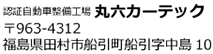 認証自動車整備工場 丸六カーテック
〒963-4312
福島県田村市船引町船引字中島 10